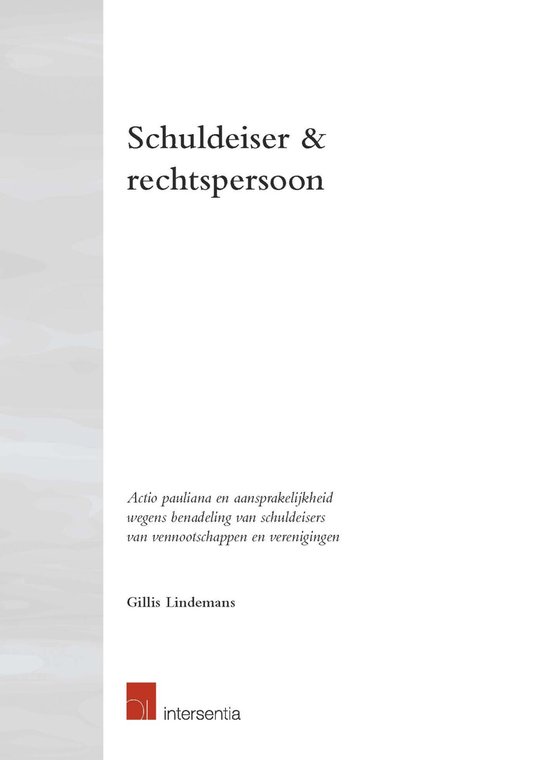 Schuldeiser & rechtspersoon

Actio pauliana en aansprakelijkheid wegens benadeling van schuldeisers van vennootschappen en verenigingen

Gillis Lindemans

intersentia